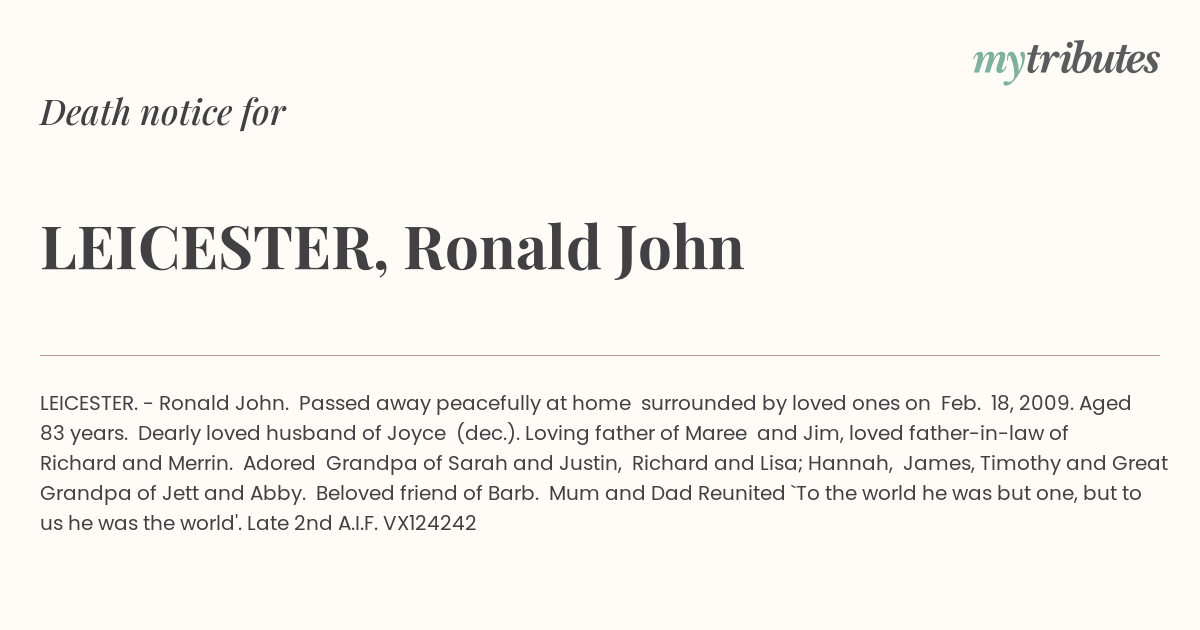 mytributes

Death notice for

LEICESTER, Ronald John

LEICESTER. - Ronald John. Passed away peacefully at home surrounded by loved ones on Feb. 18, 2009. Aged 83 years. Dearly loved husband of Joyce (dec.). Loving father of Maree and Jim, loved father-in-law of Richard and Merrin. Adored Grandpa of Sarah and Justin, Richard and Lisa; Hannah, James, Timothy and Great Grandpa of Jett and Abby. Beloved friend of Barb. Mum and Dad Reunited `To the world he was but one, but to us he was the world'. Late 2nd A.I.F. VX124242